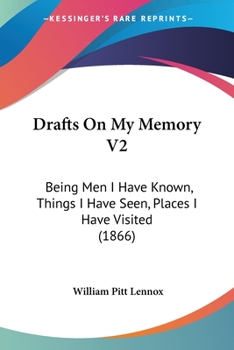 —KESSINGER'S RARE REPRINTS—

Drafts On My Memory V2

Being Men I Have Known, Things I Have Seen, Places I Have Visited (1866)

William Pitt Lennox